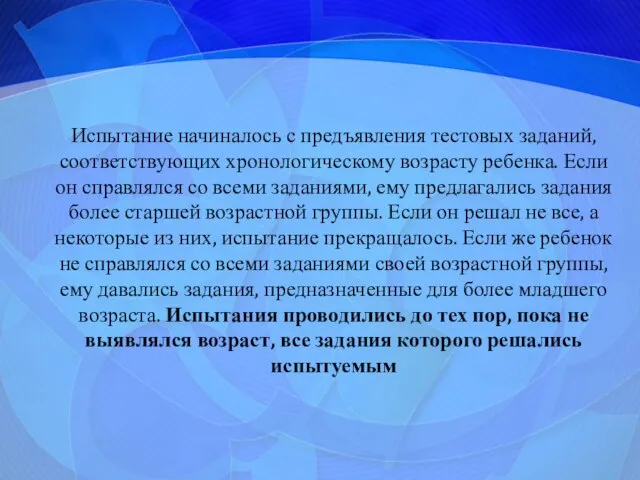 Испытание начиналось с предъявления тестовых заданий, соответствующих хронологическому возрасту ребенка. Если он справлялся со всеми заданиями, ему предлагались задания более старшей возрастной группы. Если он решал не все, а некоторые из них, испытание прекращалось. Если же ребенок не справлялся со всеми заданиями своей возрастной группы, ему давались задания, предназначенные для более младшего возраста. Испытания проводились до тех пор, пока не выявлялся возраст, все задания которого решались испытуемым